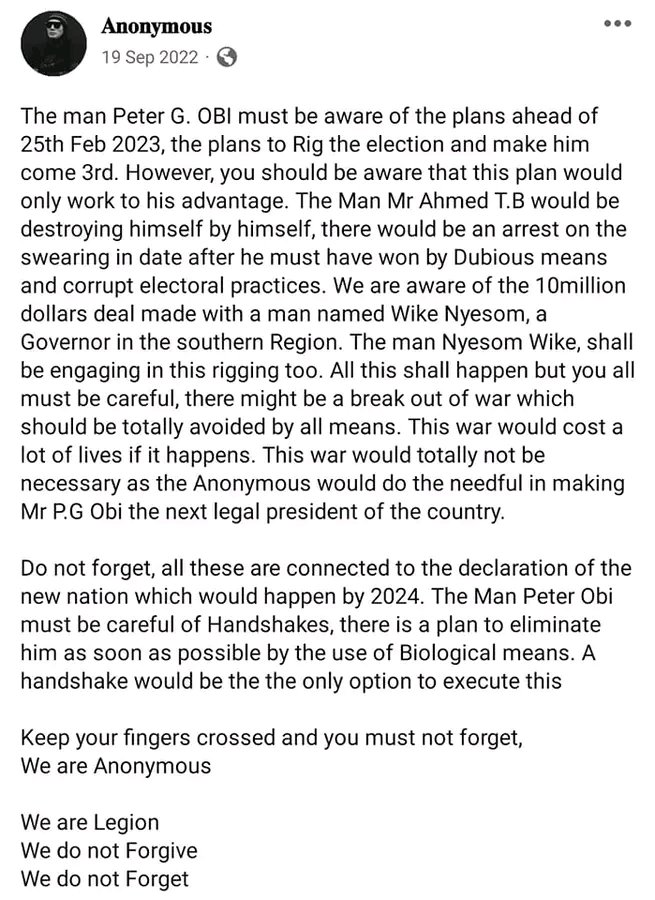 Anonymous
19 Sep 2022 ·

The man Peter G. OBI must be aware of the plans ahead of 25th Feb 2023, the plans to Rig the election and make him come 3rd. However, you should be aware that this plan would only work to his advantage. The Man Mr Ahmed T.B would be destroying himself by himself, there would be an arrest on the swearing in date after he must have won by Dubious means and corrupt electoral practices. We are aware of the 10million dollars deal made with a man named Wike Nyesom, a Governor in the southern Region. The man Nyesom Wike, shall be engaging in this rigging too. All this shall happen but you all must be careful, there might be a break out of war which should be totally avoided by all means. This war would cost a lot of lives if it happens. This war would totally not be necessary as the Anonymous would do the needful in making Mr P.G Obi the next legal president of the country.

Do not forget, all these are connected to the declaration of the new nation which would happen by 2024. The Man Peter Obi must be careful of Handshakes, there is a plan to eliminate him as soon as possible by the use of Biological means. A handshake would be the the only option to execute this

Keep your fingers crossed and you must not forget,
We are Anonymous

We are Legion
We do not Forgive
We do not Forget